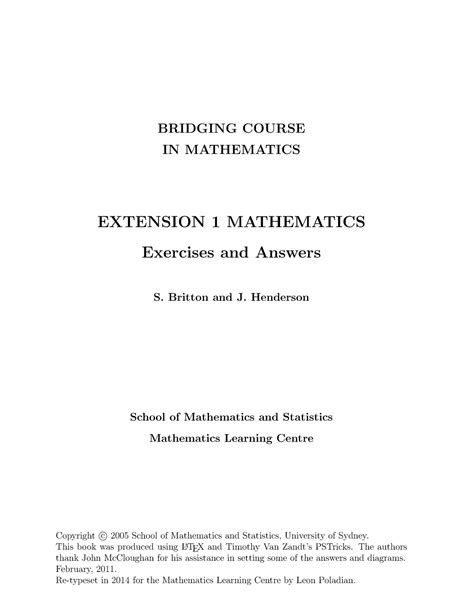 BRIDGING COURSE
IN MATHEMATICS

EXTENSION 1 MATHEMATICS

Exercises and Answers

S. Britton and J. Henderson

School of Mathematics and Statistics

Mathematics Learning Centre

Copyright © 2005 School of Mathematics and Statistics, University of Sydney.
This book was produced using LaTeX and Timothy Van Zandt's PSTricks. The authors thank John McCloughan for his assistance in setting some of the answers and diagrams.
February, 2011.
Re-typeset in 2014 for the Mathematics Learning Centre by Leon Poladian.